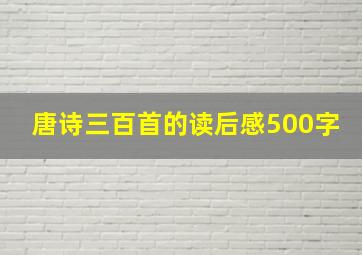 唐诗三百首的读后感500字